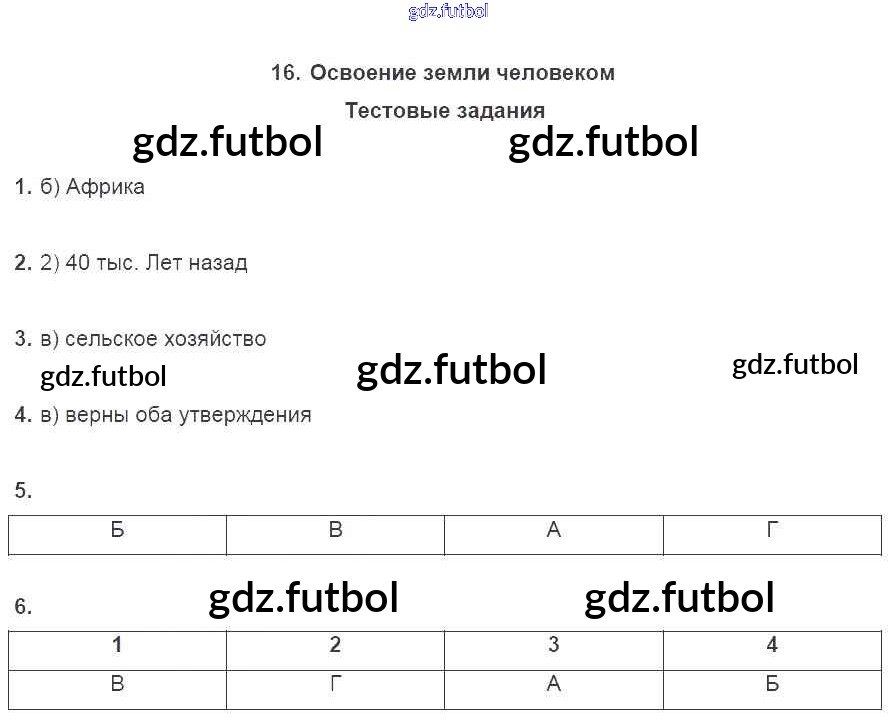 16. Освоение земли человеком

Тестовые задания

1. б) Африка

2. 2) 40 тыс. Лет назад

3. в) сельское хозяйство

4. в) верны оба утверждения

5.

| Б | В | А | Г |
|---|---|---|---|

6.

| 1 | 2 | 3 | 4 |
|---|---|---|---|
| В | Г | А | Б |

gdz.futbol